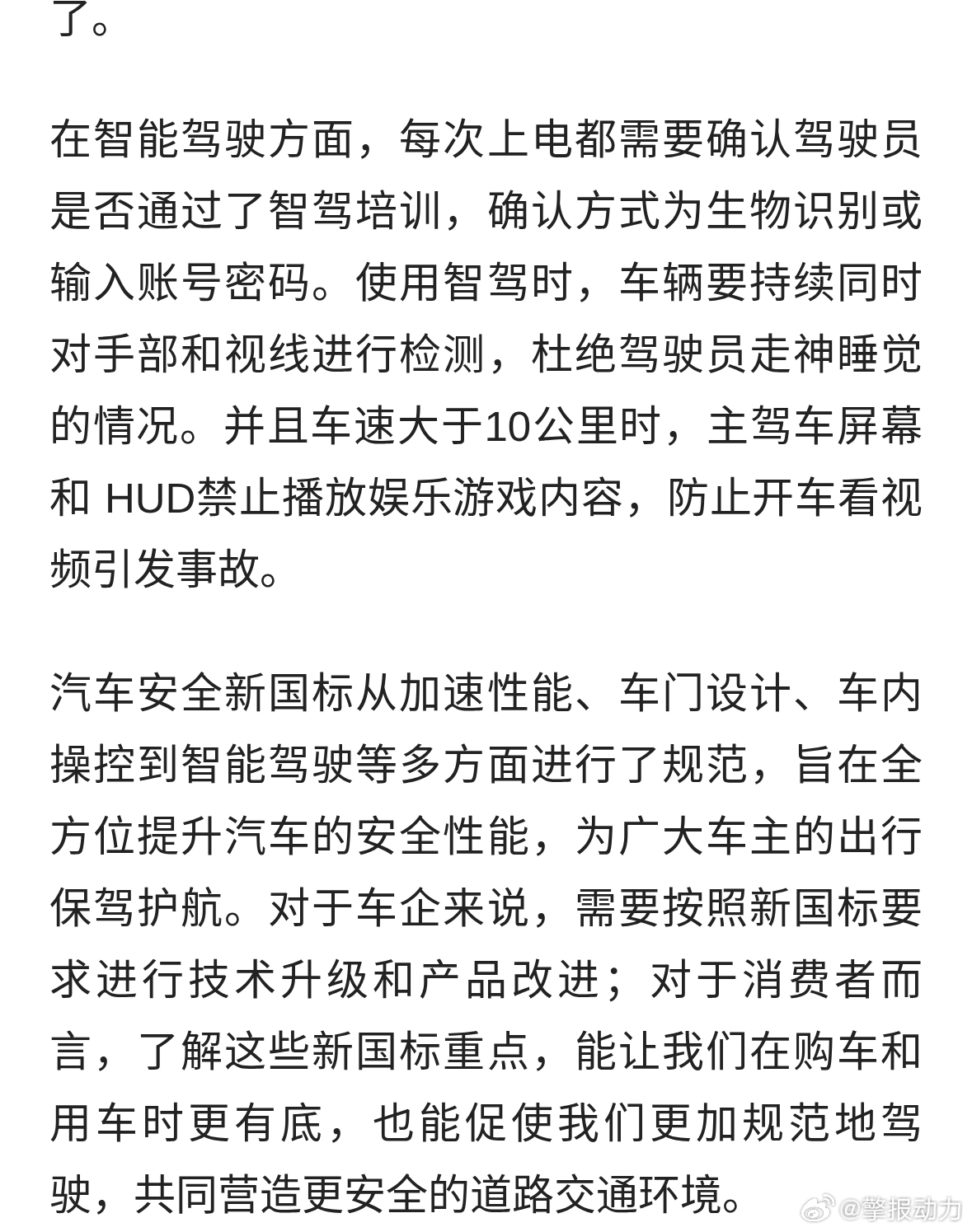 了。

在智能驾驶方面，每次上电都需要确认驾驶员是否通过了智驾培训，确认方式为生物识别或输入账号密码。使用智驾时，车辆要持续同时对手部和视线进行检测，杜绝驾驶员走神睡觉的情况。并且车速大于10公里时，主驾车屏幕和 HUD禁止播放娱乐游戏内容，防止开车看视频引发事故。

汽车安全新国标从加速性能、车门设计、车内操控到智能驾驶等多方面进行了规范，旨在全方位提升汽车的安全性能，为广大车主的出行保驾护航。对于车企来说，需要按照新国标要求进行技术升级和产品改进；对于消费者而言，了解这些新国标重点，能让我们在购车和用车时更有底，也能促使我们更加规范地驾驶，共同营造更安全的道路交通环境。

@擎报动力